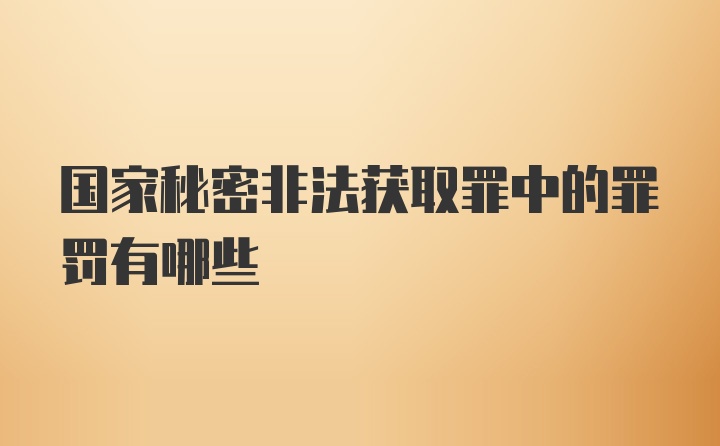 国家秘密非法获取罪中的罪罚有哪些